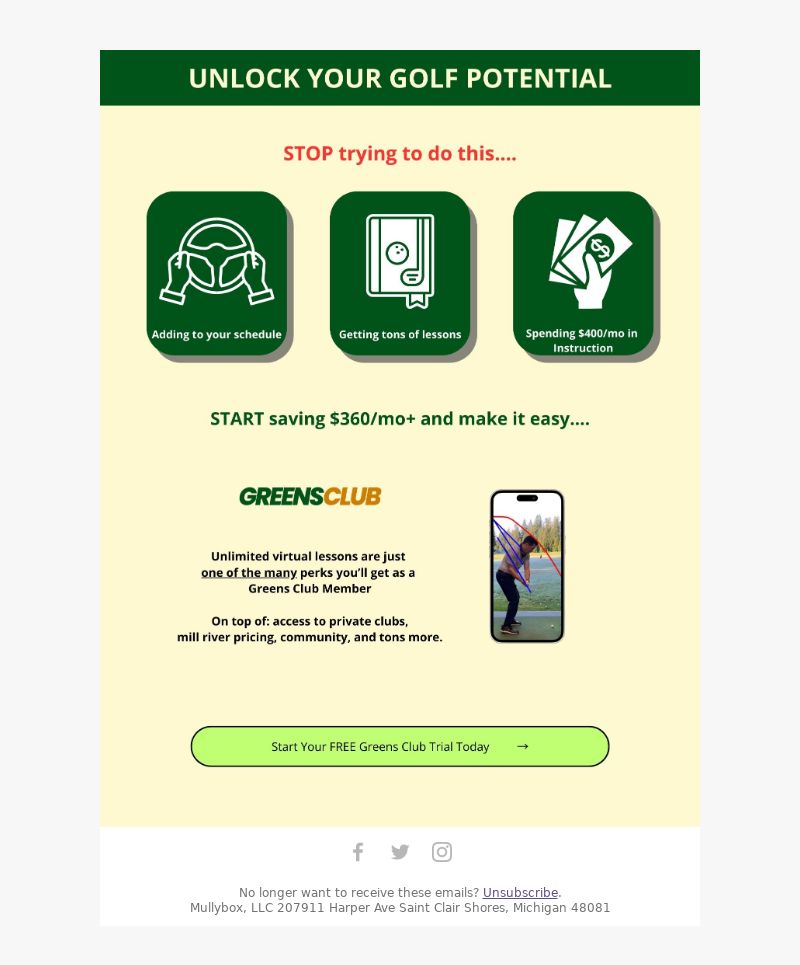 UNLOCK YOUR GOLF POTENTIAL

STOP trying to do this....

Adding to your schedule

Getting tons of lessons

Spending $400/mo in Instruction

START saving $360/mo+ and make it easy....

GREENSCLUB

Unlimited virtual lessons are just one of the many perks you'll get as a Greens Club Member

On top of: access to private clubs, mill river pricing, community, and tons more.

Start Your FREE Greens Club Trial Today →

No longer want to receive these emails? Unsubscribe.
Mullybox, LLC 207911 Harper Ave Saint Clair Shores, Michigan 48081